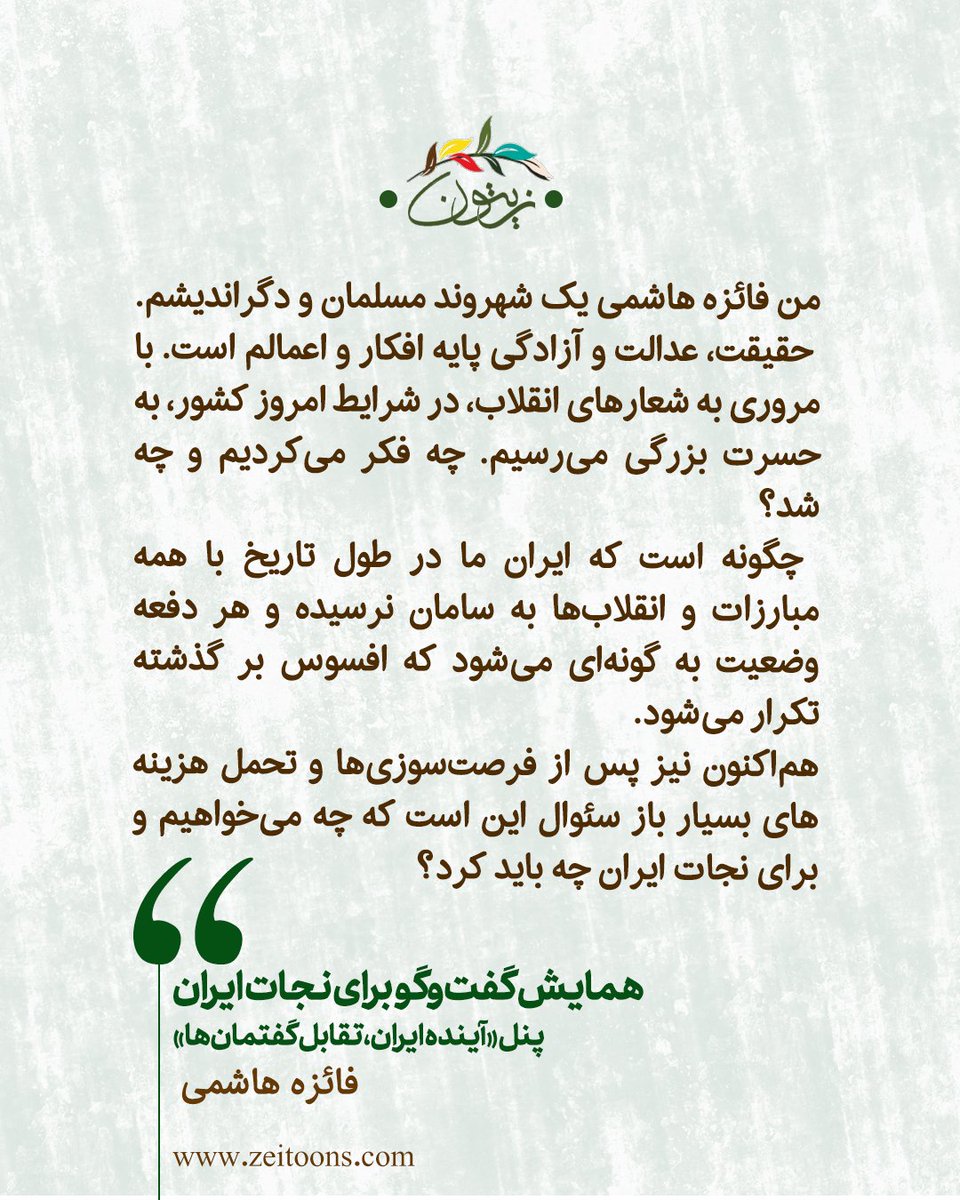 زیتون

من فائزه هاشمی یک شهروند مسلمان و دگراندیشم. حقیقت، عدالت و آزادگی پایه افکار و اعمالم است. با مروری به شعارهای انقلاب، در شرایط امروز کشور، به حسرت بزرگی می‌رسیم. چه فکر می‌کردیم و چه شد؟
چگونه است که ایران ما در طول تاریخ با همه مبارزات و انقلاب‌ها به سامان نرسیده و هر دفعه وضعیت به گونه‌ای می‌شود که افسوس بر گذشته تکرار می‌شود.
هم‌اکنون نیز پس از فرصت‌سوزی‌ها و تحمل هزینه های بسیار باز سئوال این است که چه می‌خواهیم و برای نجات ایران چه باید کرد؟

همایش گفت‌وگو برای نجات ایران
پنل «آینده ایران، تقابل گفتمان‌ها»
فائزه هاشمی

www.zeitoons.com